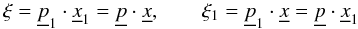 $\xi = \underline{p}_1 \cdot \underline{x}_1 = \underline{p} \cdot \underline{x}, \qquad \xi_1 = \underline{p}_1 \cdot \underline{x} = \underline{p} \cdot \underline{x}_1$